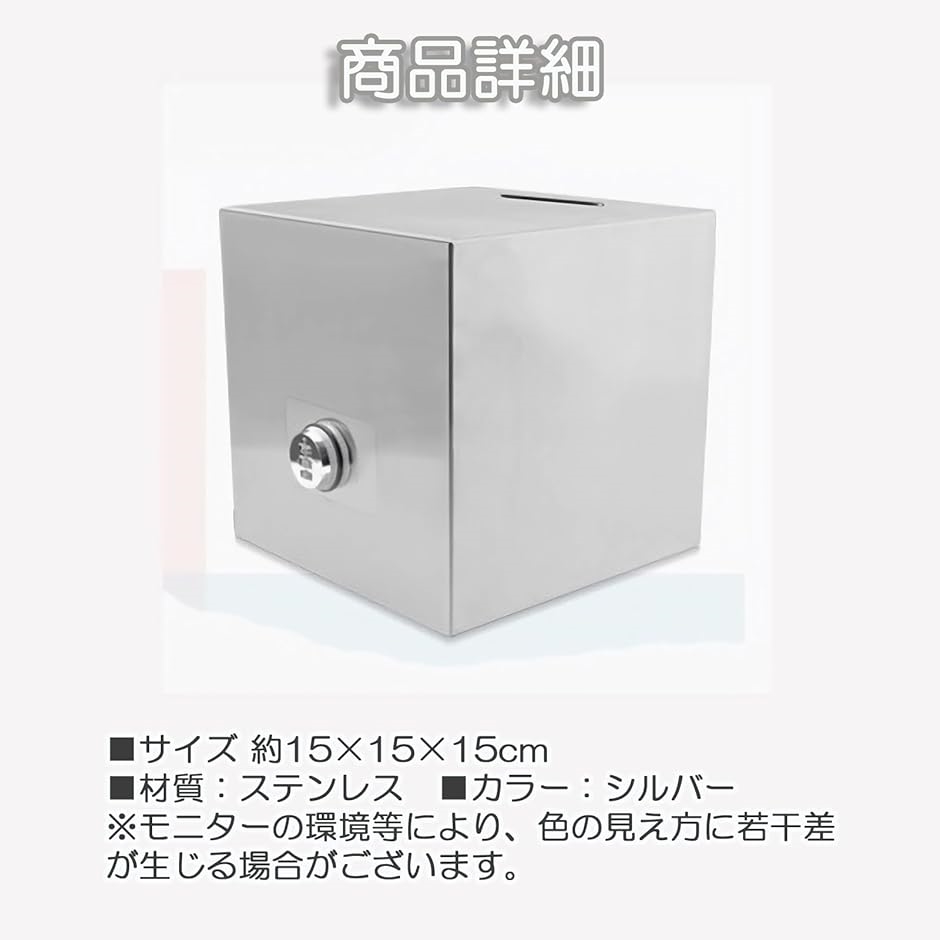 商品詳細

■サイズ 約15×15×15cm
■材質：ステンレス　■カラー：シルバー
※モニターの環境等により、色の見え方に若干差が生じる場合がございます。